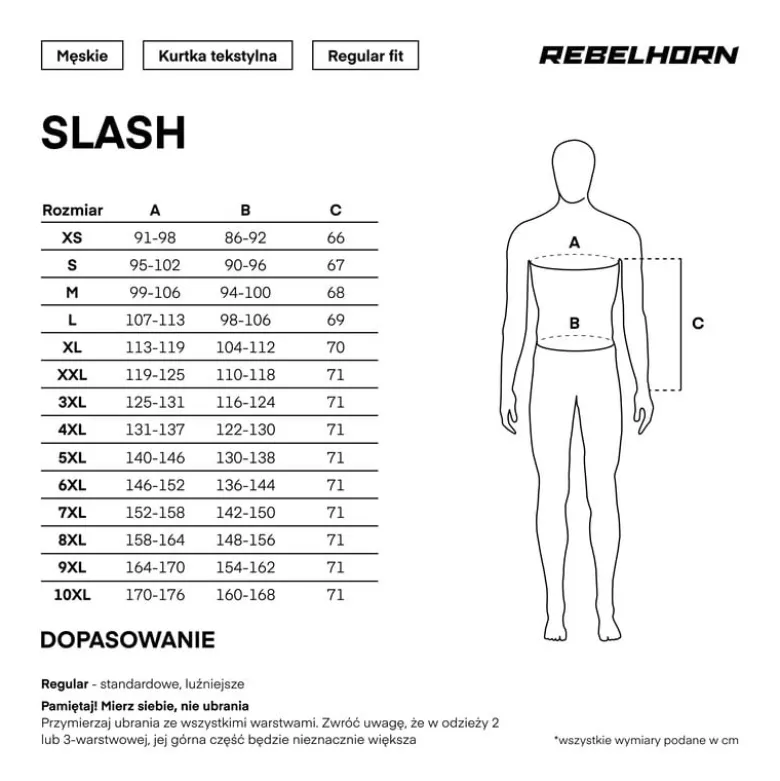 Męskie

Kurtka tekstylna

Regular fit

REBELHORN

SLASH

| Rozmiar | A | B | C |
|---|---|---|---|
| XS | 91-98 | 86-92 | 66 |
| S | 95-102 | 90-96 | 67 |
| M | 99-106 | 94-100 | 68 |
| L | 107-113 | 98-106 | 69 |
| XL | 113-119 | 104-112 | 70 |
| XXL | 119-125 | 110-118 | 71 |
| 3XL | 125-131 | 116-124 | 71 |
| 4XL | 131-137 | 122-130 | 71 |
| 5XL | 140-146 | 130-138 | 71 |
| 6XL | 146-152 | 136-144 | 71 |
| 7XL | 152-158 | 142-150 | 71 |
| 8XL | 158-164 | 148-156 | 71 |
| 9XL | 164-170 | 154-162 | 71 |
| 10XL | 170-176 | 160-168 | 71 |

A

B

C

DOPASOWANIE

Regular - standardowe, luźniejsze

Pamiętaj! Mierz siebie, nie ubrania
Przymierzaj ubrania ze wszystkimi warstwami. Zwróć uwagę, że w odzieży 2 lub 3-warstwowej, jej górna część będzie nieznacznie większa

*wszystkie wymiary podane w cm